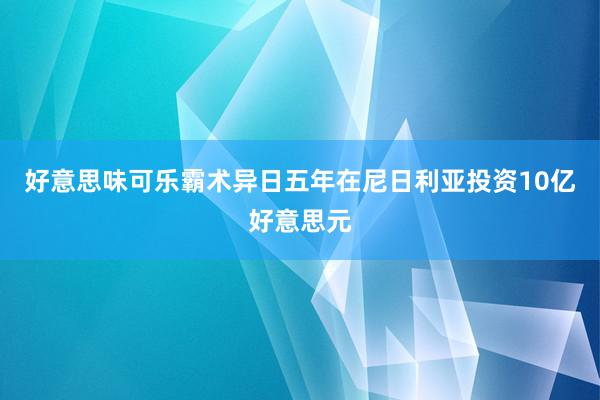 好意思味可乐霸术异日五年在尼日利亚投资10亿好意思元